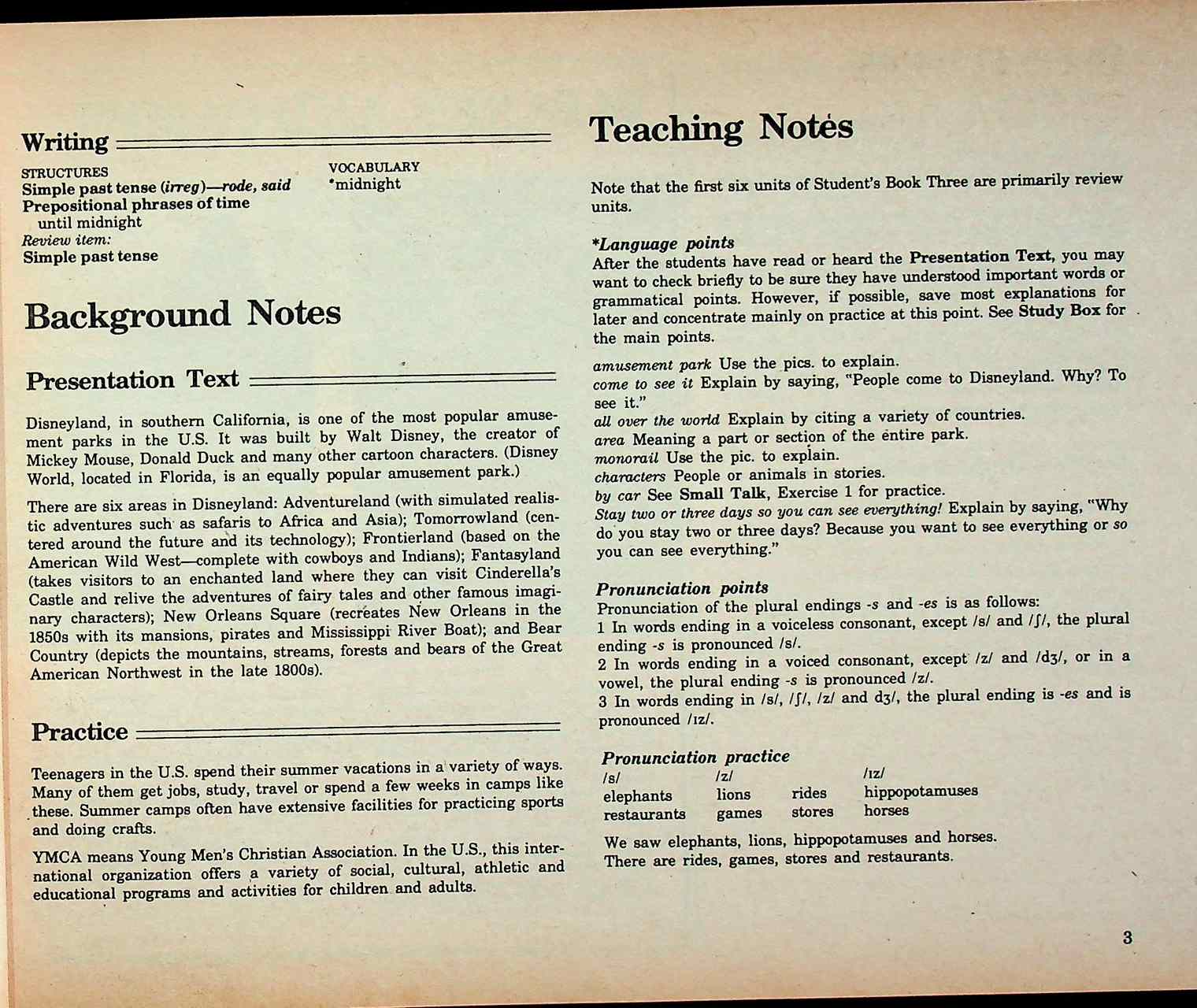 Writing

STRUCTURES
Simple past tense (irreg)—rode, said
Prepositional phrases of time
until midnight
Review item:
Simple past tense

VOCABULARY
*midnight

Background Notes

Presentation Text

Disneyland, in southern California, is one of the most popular amusement parks in the U.S. It was built by Walt Disney, the creator of Mickey Mouse, Donald Duck and many other cartoon characters. (Disney World, located in Florida, is an equally popular amusement park.)

There are six areas in Disneyland: Adventureland (with simulated realistic adventures such as safaris to Africa and Asia); Tomorrowland (centered around the future and its technology); Frontierland (based on the American Wild West—complete with cowboys and Indians); Fantasyland (takes visitors to an enchanted land where they can visit Cinderella's Castle and relive the adventures of fairy tales and other famous imaginary characters); New Orleans Square (recreates New Orleans in the 1850s with its mansions, pirates and Mississippi River Boat); and Bear Country (depicts the mountains, streams, forests and bears of the Great American Northwest in the late 1800s).

Practice

Teenagers in the U.S. spend their summer vacations in a variety of ways. Many of them get jobs, study, travel or spend a few weeks in camps like these. Summer camps often have extensive facilities for practicing sports and doing crafts.

YMCA means Young Men's Christian Association. In the U.S., this international organization offers a variety of social, cultural, athletic and educational programs and activities for children and adults.

Teaching Notes

Note that the first six units of Student's Book Three are primarily review units.

*Language points
After the students have read or heard the Presentation Text, you may want to check briefly to be sure they have understood important words or grammatical points. However, if possible, save most explanations for later and concentrate mainly on practice at this point. See Study Box for the main points.

amusement park Use the pics. to explain.
come to see it Explain by saying, "People come to Disneyland. Why? To see it."
all over the world Explain by citing a variety of countries.
area Meaning a part or section of the entire park.
monorail Use the pic. to explain.
characters People or animals in stories.
by car See Small Talk, Exercise 1 for practice.
Stay two or three days so you can see everything! Explain by saying, "Why do you stay two or three days? Because you want to see everything or so you can see everything."

Pronunciation points
Pronunciation of the plural endings -s and -es is as follows:
1 In words ending in a voiceless consonant, except /s/ and /ʃ/, the plural ending -s is pronounced /s/.
2 In words ending in a voiced consonant, except /z/ and /dʒ/, or in a vowel, the plural ending -s is pronounced /z/.
3 In words ending in /s/, /ʃ/, /z/ and dʒ/, the plural ending is -es and is pronounced /ɪz/.

Pronunciation practice
| /s/ | /z/ | | /ɪz/ |
|---|---|---|---|
| elephants | lions | rides | hippopotamuses |
| restaurants | games | stores | horses |

We saw elephants, lions, hippopotamuses and horses.
There are rides, games, stores and restaurants.

3